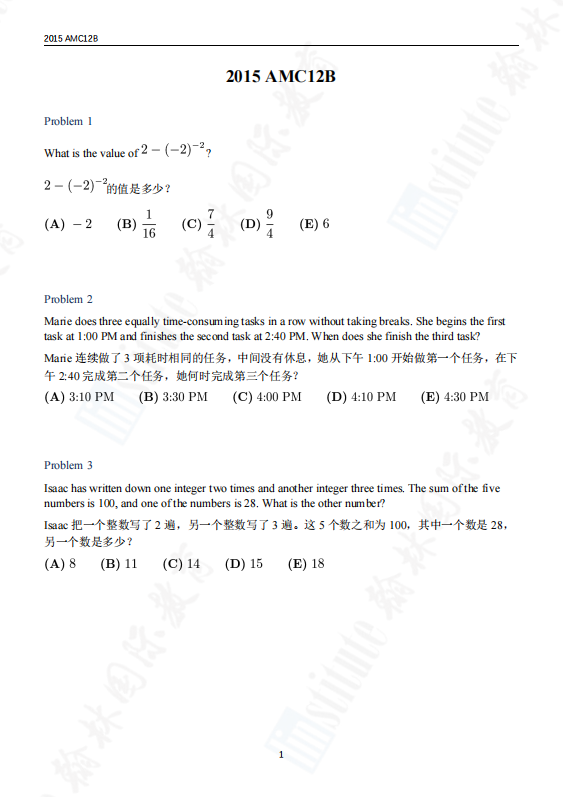 2015 AMC12B

2015 AMC12B

Problem 1

What is the value of $2-(-2)^{-2}$?

$2-(-2)^{-2}$的值是多少？

(A) $-2$ (B) $\frac{1}{16}$ (C) $\frac{7}{4}$ (D) $\frac{9}{4}$ (E) 6

Problem 2

Marie does three equally time-consuming tasks in a row without taking breaks. She begins the first task at 1:00 PM and finishes the second task at 2:40 PM. When does she finish the third task?

Marie 连续做了 3 项耗时相同的任务，中间没有休息，她从下午 1:00 开始做第一个任务，在下午 2:40 完成第二个任务，她何时完成第三个任务？

(A) 3:10 PM (B) 3:30 PM (C) 4:00 PM (D) 4:10 PM (E) 4:30 PM

Problem 3

Isaac has written down one integer two times and another integer three times. The sum of the five numbers is 100, and one of the numbers is 28. What is the other number?

Isaac 把一个整数写了 2 遍，另一个整数写了 3 遍。这 5 个数之和为 100，其中一个数是 28，另一个数是多少？

(A) 8 (B) 11 (C) 14 (D) 15 (E) 18

1